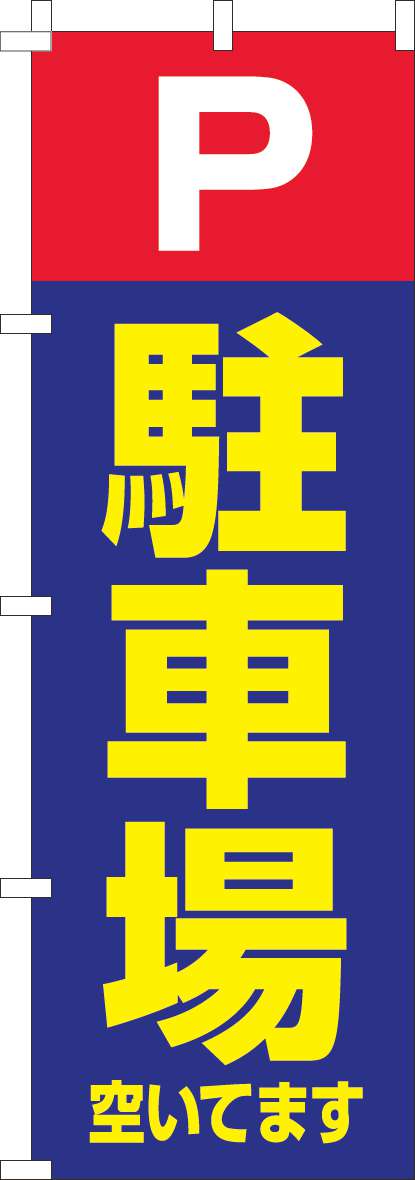 P

駐車場

空いてます